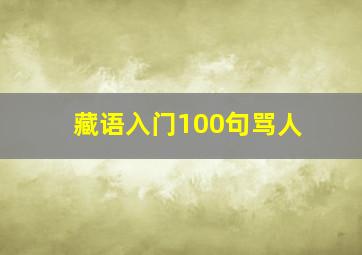 藏语入门100句骂人